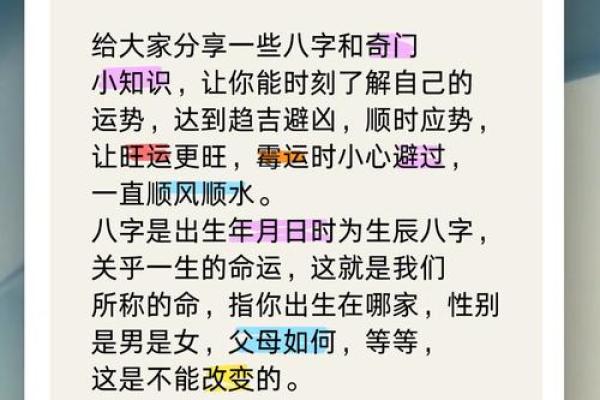 给大家分享一些八字和奇门小知识，让你能时刻了解自己的运势，达到趋吉避凶，顺时应势，让旺运更旺，霉运时小心避过，一直顺风顺水。

八字是出生年月日时为生辰八字，关乎一生的命运，这就是我们所称的命，指你出生在哪家，性别是男是女，父母如何，等等，这是不能改变的。